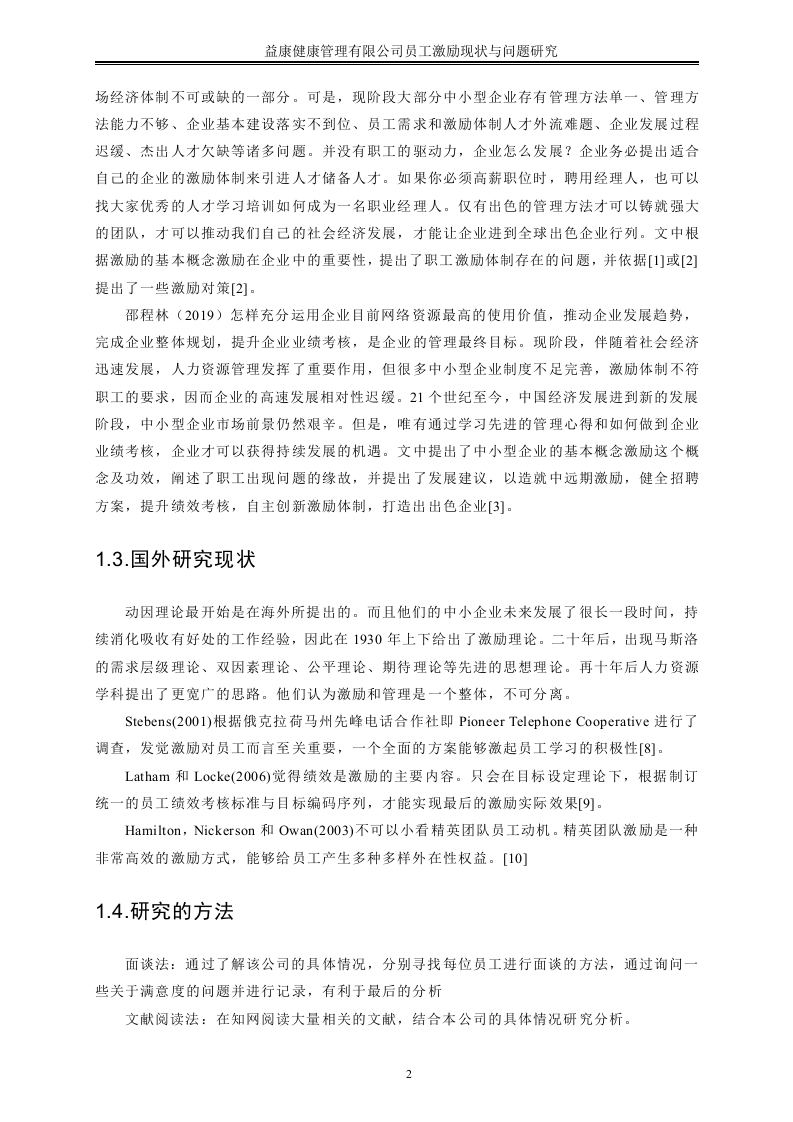 益康健康管理有限公司员工激励现状与问题研究

场经济体制不可或缺的一部分。可是，现阶段大部分中小型企业存有管理方法单一、管理方法能力不够、企业基本建设落实不到位、员工需求和激励体制人才外流难题、企业发展过程迟缓、杰出人才欠缺等诸多问题。并没有职工的驱动力，企业怎么发展？企业务必提出适合自己的企业的激励体制来引进人才储备人才。如果你必须高薪职位时，聘用经理人，也可以找大家优秀的人才学习培训如何成为一名职业经理人。仅有出色的管理方法才可以铸就强大的团队，才可以推动我们自己的社会经济发展，才能让企业进到全球出色企业行列。文中根据激励的基本概念激励在企业中的重要性，提出了职工激励体制存在的问题，并依据[1]或[2]提出了一些激励对策[2]。

邵程林（2019）怎样充分运用企业目前网络资源最高的使用价值，推动企业发展趋势，完成企业整体规划，提升企业业绩考核，是企业的管理最终目标。现阶段，伴随着社会经济迅速发展，人力资源管理发挥了重要作用，但很多中小型企业制度不足完善，激励体制不符职工的要求，因而企业的高速发展相对性迟缓。21个世纪至今，中国经济发展进到新的发展阶段，中小型企业市场前景仍然艰辛。但是，唯有通过学习先进的管理心得和如何做到企业业绩考核，企业才可以获得持续发展的机遇。文中提出了中小型企业的基本概念激励这个概念及功效，阐述了职工出现问题的缘故，并提出了发展建议，以造就中远期激励，健全招聘方案，提升绩效考核，自主创新激励体制，打造出出色企业[3]。

1.3.国外研究现状

动因理论最开始是在海外所提出的。而且他们的中小企业未来发展了很长一段时间，持续消化吸收有好处的工作经验，因此在 1930 年上下给出了激励理论。二十年后，出现马斯洛的需求层级理论、双因素理论、公平理论、期待理论等先进的思想理论。再十年后人力资源学科提出了更宽广的思路。他们认为激励和管理是一个整体，不可分离。

Stebens(2001)根据俄克拉荷马州先峰电话合作社即 Pioneer Telephone Cooperative 进行了调查，发觉激励对员工而言至关重要，一个全面的方案能够激起员工学习的积极性[8]。

Latham 和 Locke(2006)觉得绩效是激励的主要内容。只会在目标设定理论下，根据制订统一的员工绩效考核标准与目标编码序列，才能实现最后的激励实际效果[9]。

Hamilton，Nickerson 和 Owan(2003)不可以小看精英团队员工动机。精英团队激励是一种非常高效的激励方式，能够给员工产生多种多样外在性权益。[10]

1.4.研究的方法

面谈法：通过了解该公司的具体情况，分别寻找每位员工进行面谈的方法，通过询问一些关于满意度的问题并进行记录，有利于最后的分析

文献阅读法：在知网阅读大量相关的文献，结合本公司的具体情况研究分析。

2